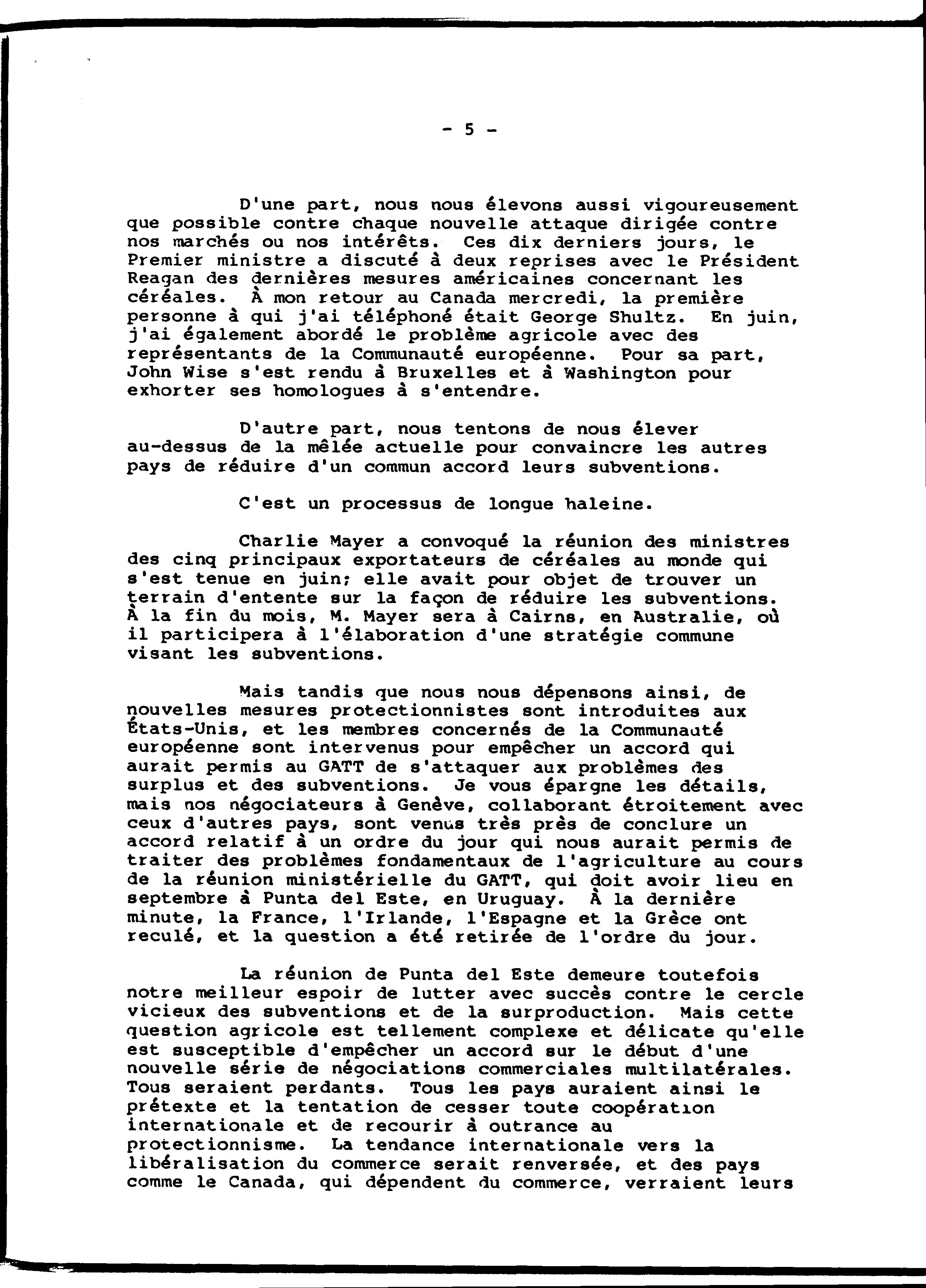 - 5 -

D'une part, nous nous élevons aussi vigoureusement que possible contre chaque nouvelle attaque dirigée contre nos marchés ou nos intérêts. Ces dix derniers jours, le Premier ministre a discuté à deux reprises avec le Président Reagan des dernières mesures américaines concernant les céréales. À mon retour au Canada mercredi, la première personne à qui j'ai téléphoné était George Shultz. En juin, j'ai également abordé le problème agricole avec des représentants de la Communauté européenne. Pour sa part, John Wise s'est rendu à Bruxelles et à Washington pour exhorter ses homologues à s'entendre.

D'autre part, nous tentons de nous élever au-dessus de la mêlée actuelle pour convaincre les autres pays de réduire d'un commun accord leurs subventions.

C'est un processus de longue haleine.

Charlie Mayer a convoqué la réunion des ministres des cinq principaux exportateurs de céréales au monde qui s'est tenue en juin; elle avait pour objet de trouver un terrain d'entente sur la façon de réduire les subventions. À la fin du mois, M. Mayer sera à Cairns, en Australie, où il participera à l'élaboration d'une stratégie commune visant les subventions.

Mais tandis que nous nous dépensons ainsi, de nouvelles mesures protectionnistes sont introduites aux États-Unis, et les membres concernés de la Communauté européenne sont intervenus pour empêcher un accord qui aurait permis au GATT de s'attaquer aux problèmes des surplus et des subventions. Je vous épargne les détails, mais nos négociateurs à Genève, collaborant étroitement avec ceux d'autres pays, sont venus très près de conclure un accord relatif à un ordre du jour qui nous aurait permis de traiter des problèmes fondamentaux de l'agriculture au cours de la réunion ministérielle du GATT, qui doit avoir lieu en septembre à Punta del Este, en Uruguay. À la dernière minute, la France, l'Irlande, l'Espagne et la Grèce ont reculé, et la question a été retirée de l'ordre du jour.

La réunion de Punta del Este demeure toutefois notre meilleur espoir de lutter avec succès contre le cercle vicieux des subventions et de la surproduction. Mais cette question agricole est tellement complexe et délicate qu'elle est susceptible d'empêcher un accord sur le début d'une nouvelle série de négociations commerciales multilatérales. Tous seraient perdants. Tous les pays auraient ainsi le prétexte et la tentation de cesser toute coopération internationale et de recourir à outrance au protectionnisme. La tendance internationale vers la libéralisation du commerce serait renversée, et des pays comme le Canada, qui dépendent du commerce, verraient leurs